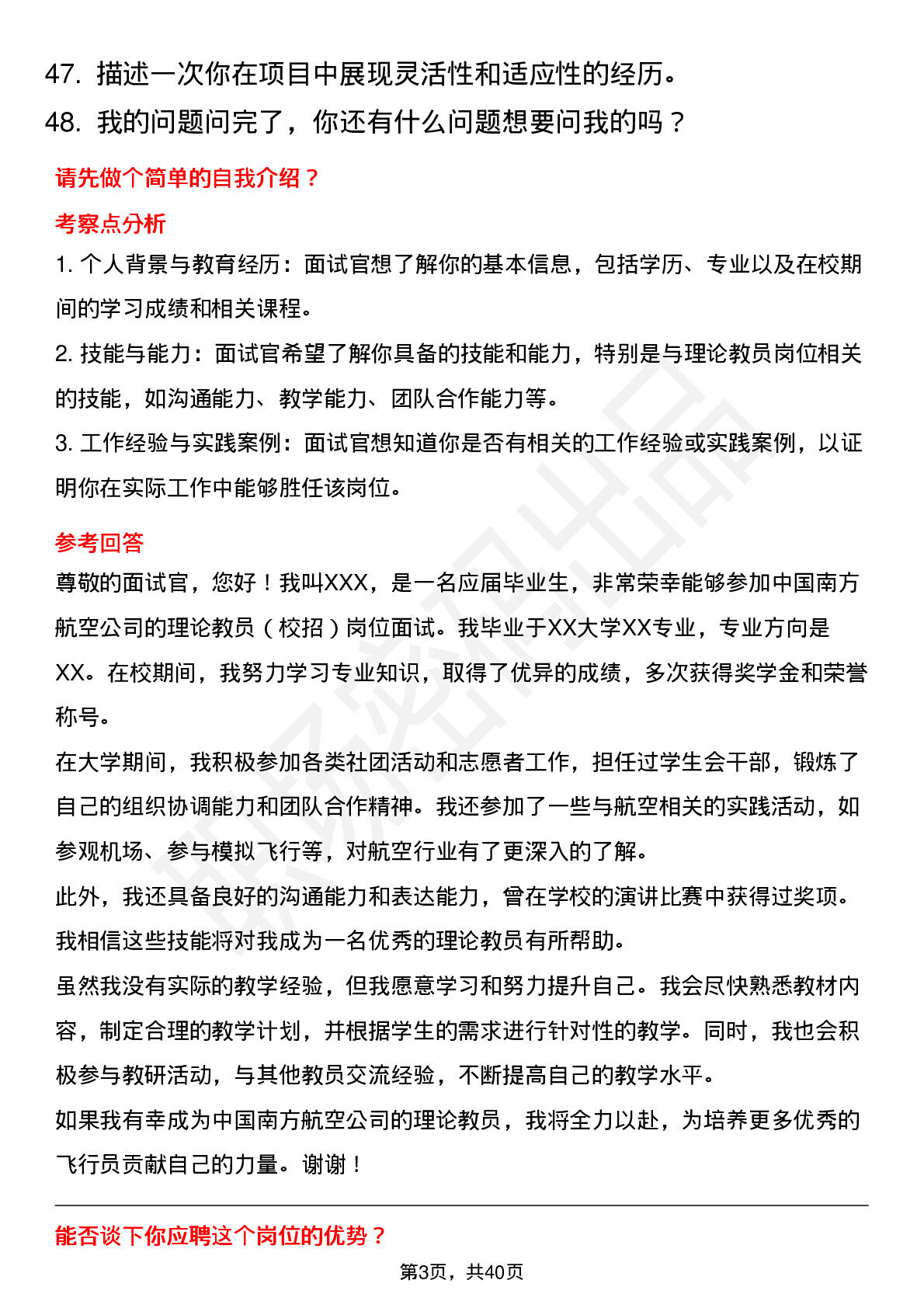 47. 描述一次你在项目中展现灵活性和适应性的经历。

48. 我的问题问完了，你还有什么问题想要问我的吗？

请先做个简单的自我介绍？

考察点分析

1. 个人背景与教育经历：面试官想了解你的基本信息，包括学历、专业以及在校期间的学习成绩和相关课程。

2. 技能与能力：面试官希望了解你具备的技能和能力，特别是与理论教员岗位相关的技能，如沟通能力、教学能力、团队合作能力等。

3. 工作经验与实践案例：面试官想知道你是否有相关的工作经验或实践案例，以证明你在实际工作中能够胜任该岗位。

参考回答

尊敬的面试官，您好！我叫XXX，是一名应届毕业生，非常荣幸能够参加中国南方航空公司的理论教员（校招）岗位面试。我毕业于XX大学XX专业，专业方向是XX。在校期间，我努力学习专业知识，取得了优异的成绩，多次获得奖学金和荣誉称号。

在大学期间，我积极参加各类社团活动和志愿者工作，担任过学生会干部，锻炼了自己的组织协调能力和团队合作精神。我还参加了一些与航空相关的实践活动，如参观机场、参与模拟飞行等，对航空行业有了更深入的了解。

此外，我还具备良好的沟通能力和表达能力，曾在学校的演讲比赛中获得过奖项。我相信这些技能将对我成为一名优秀的理论教员有所帮助。

虽然我没有实际的教学经验，但我愿意学习和努力提升自己。我会尽快熟悉教材内容，制定合理的教学计划，并根据学生的需求进行针对性的教学。同时，我也会积极参与教研活动，与其他教员交流经验，不断提高自己的教学水平。

如果我有幸成为中国南方航空公司的理论教员，我将全力以赴，为培养更多优秀的飞行员贡献自己的力量。谢谢！

能否谈下你应聘这个岗位的优势？

第3页，共40页